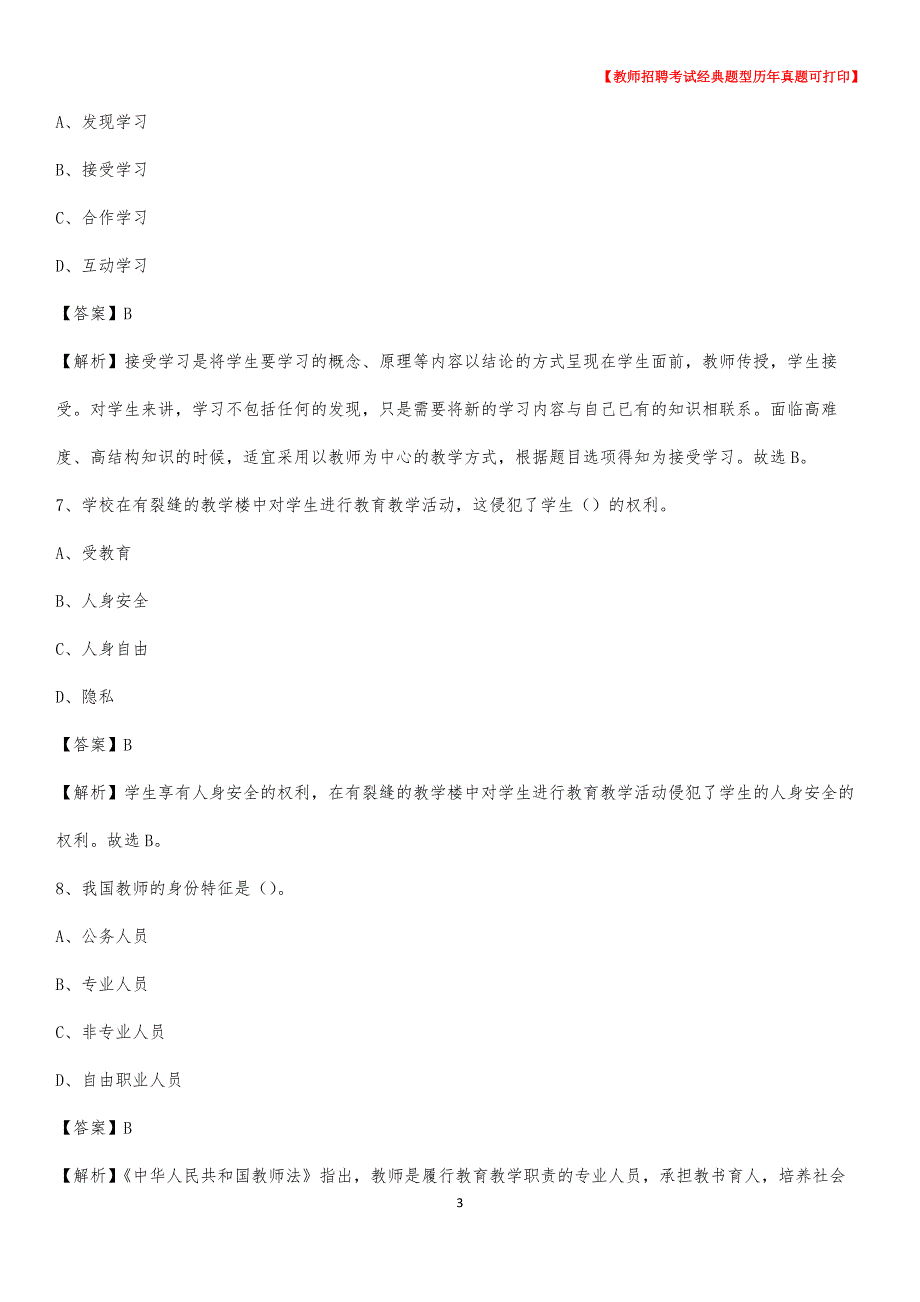 【教师招聘考试经典题型历年真题可打印】

A、发现学习

B、接受学习

C、合作学习

D、互动学习

【答案】B

【解析】接受学习是将学生要学习的概念、原理等内容以结论的方式呈现在学生面前，教师传授，学生接受。对学生来讲，学习不包括任何的发现，只是需要将新的学习内容与自己已有的知识相联系。面临高难度、高结构知识的时候，适宜采用以教师为中心的教学方式，根据题目选项得知为接受学习。故选B。

7、学校在有裂缝的教学楼中对学生进行教育教学活动，这侵犯了学生（）的权利。

A、受教育

B、人身安全

C、人身自由

D、隐私

【答案】B

【解析】学生享有人身安全的权利，在有裂缝的教学楼中对学生进行教育教学活动侵犯了学生的人身安全的权利。故选B。

8、我国教师的身份特征是（）。

A、公务人员

B、专业人员

C、非专业人员

D、自由职业人员

【答案】B

【解析】《中华人民共和国教师法》指出，教师是履行教育教学职责的专业人员，承担教书育人，培养社会

3